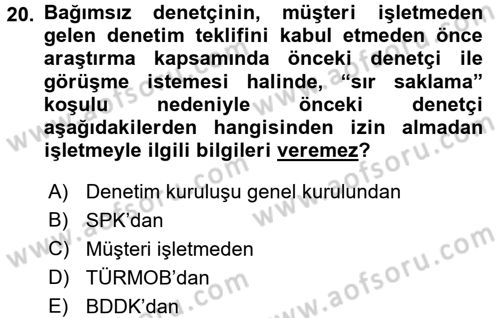 20. Bağımsız denetçinin, müşteri işletmeden gelen denetim teklifini kabul etmeden önce araştırma kapsamında önceki denetçi ile görüşme istemesi halinde, “sır saklama” koşulu nedeniyle önceki denetçi aşağıdakilerden hangisinden izin almadan işletmeyle ilgili bilgileri veremez?

A) Denetim kuruluşu genel kurulundan
B) SPK’dan
C) Müşteri işletmeden
D) TÜRMOB’dan
E) BDDK’dan

www.aofsoru.com